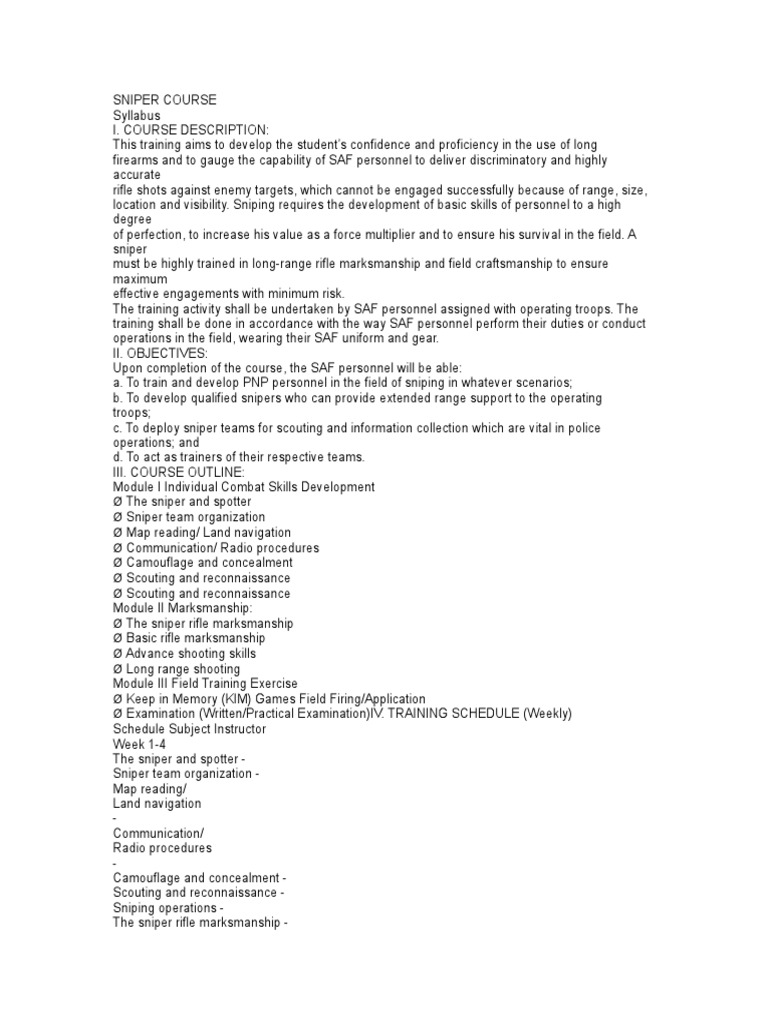 SNIPER COURSE
Syllabus
I. COURSE DESCRIPTION:
This training aims to develop the student's confidence and proficiency in the use of long firearms and to gauge the capability of SAF personnel to deliver discriminatory and highly accurate
rifle shots against enemy targets, which cannot be engaged successfully because of range, size, location and visibility. Sniping requires the development of basic skills of personnel to a high degree
of perfection, to increase his value as a force multiplier and to ensure his survival in the field. A sniper
must be highly trained in long-range rifle marksmanship and field craftsmanship to ensure maximum
effective engagements with minimum risk.
The training activity shall be undertaken by SAF personnel assigned with operating troops. The training shall be done in accordance with the way SAF personnel perform their duties or conduct operations in the field, wearing their SAF uniform and gear.
II. OBJECTIVES:
Upon completion of the course, the SAF personnel will be able:
a. To train and develop PNP personnel in the field of sniping in whatever scenarios;
b. To develop qualified snipers who can provide extended range support to the operating troops;
c. To deploy sniper teams for scouting and information collection which are vital in police operations; and
d. To act as trainers of their respective teams.
III. COURSE OUTLINE:
Module I Individual Combat Skills Development
Ø The sniper and spotter
Ø Sniper team organization
Ø Map reading/ Land navigation
Ø Communication/ Radio procedures
Ø Camouflage and concealment
Ø Scouting and reconnaissance
Ø Scouting and reconnaissance
Module II Marksmanship:
Ø The sniper rifle marksmanship
Ø Basic rifle marksmanship
Ø Advance shooting skills
Ø Long range shooting
Module III Field Training Exercise
Ø Keep in Memory (KIM) Games Field Firing/Application
Ø Examination (Written/Practical Examination)IV. TRAINING SCHEDULE (Weekly)
Schedule Subject Instructor
Week 1-4
The sniper and spotter -
Sniper team organization -
Map reading/
Land navigation
-
Communication/
Radio procedures
-
Camouflage and concealment -
Scouting and reconnaissance -
Sniping operations -
The sniper rifle marksmanship -